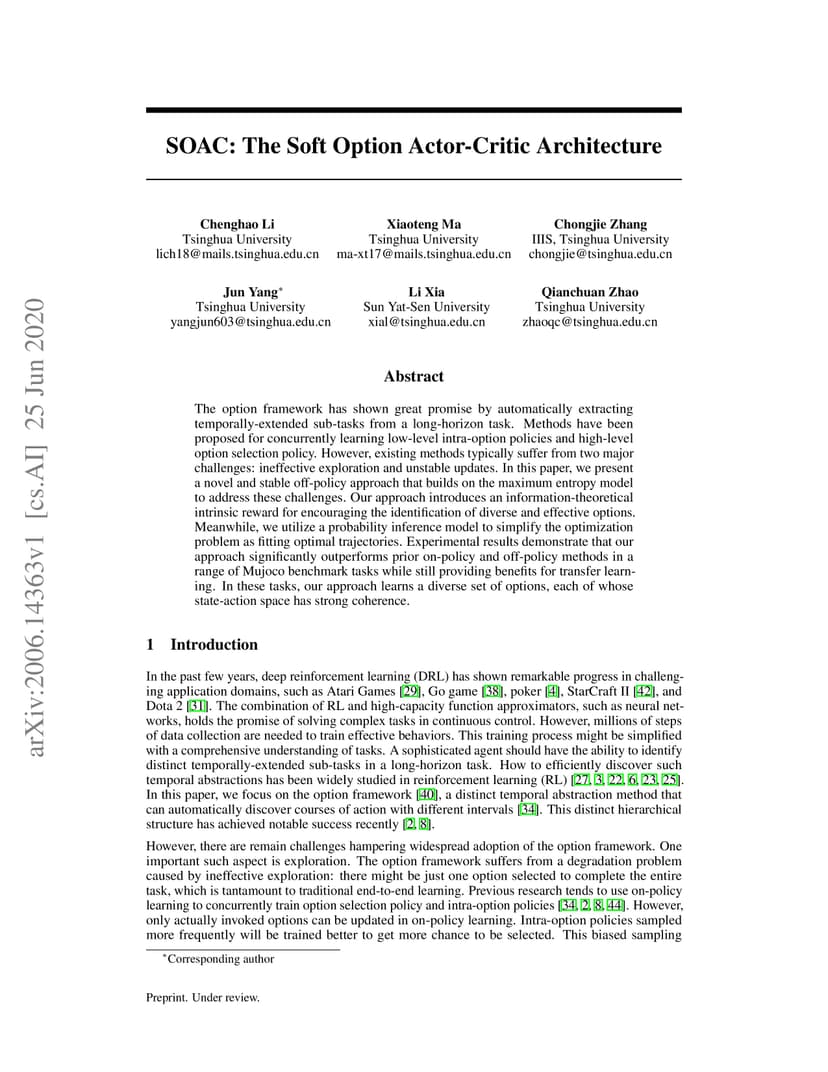 arXiv:2006.14363v1 [cs.AI] 25 Jun 2020

SOAC: The Soft Option Actor-Critic Architecture

Chenghao Li
Tsinghua University
lich18@mails.tsinghua.edu.cn

Xiaoteng Ma
Tsinghua University
ma-xt17@mails.tsinghua.edu.cn

Chongjie Zhang
IIIS, Tsinghua University
chongjie@tsinghua.edu.cn

Jun Yang$^*$
Tsinghua University
yangjun603@tsinghua.edu.cn

Li Xia
Sun Yat-Sen University
xial@tsinghua.edu.cn

Qianchuan Zhao
Tsinghua University
zhaoqc@tsinghua.edu.cn

Abstract

The option framework has shown great promise by automatically extracting temporally-extended sub-tasks from a long-horizon task. Methods have been proposed for concurrently learning low-level intra-option policies and high-level option selection policy. However, existing methods typically suffer from two major challenges: ineffective exploration and unstable updates. In this paper, we present a novel and stable off-policy approach that builds on the maximum entropy model to address these challenges. Our approach introduces an information-theoretical intrinsic reward for encouraging the identification of diverse and effective options. Meanwhile, we utilize a probability inference model to simplify the optimization problem as fitting optimal trajectories. Experimental results demonstrate that our approach significantly outperforms prior on-policy and off-policy methods in a range of Mujoco benchmark tasks while still providing benefits for transfer learning. In these tasks, our approach learns a diverse set of options, each of whose state-action space has strong coherence.

1 Introduction

In the past few years, deep reinforcement learning (DRL) has shown remarkable progress in challenging application domains, such as Atari Games [29], Go game [38], poker [4], StarCraft II [42], and Dota 2 [31]. The combination of RL and high-capacity function approximators, such as neural networks, holds the promise of solving complex tasks in continuous control. However, millions of steps of data collection are needed to train effective behaviors. This training process might be simplified with a comprehensive understanding of tasks. A sophisticated agent should have the ability to identify distinct temporally-extended sub-tasks in a long-horizon task. How to efficiently discover such temporal abstractions has been widely studied in reinforcement learning (RL) [27, 3, 22, 6, 23, 25]. In this paper, we focus on the option framework [40], a distinct temporal abstraction method that can automatically discover courses of action with different intervals [34]. This distinct hierarchical structure has achieved notable success recently [2, 8].

However, there are remain challenges hampering widespread adoption of the option framework. One important such aspect is exploration. The option framework suffers from a degradation problem caused by ineffective exploration: there might be just one option selected to complete the entire task, which is tantamount to traditional end-to-end learning. Previous research tends to use on-policy learning to concurrently train option selection policy and intra-option policies [34, 2, 8, 44]. However, only actually invoked options can be updated in on-policy learning. Intra-option policies sampled more frequently will be trained better to get more chance to be selected. This biased sampling

$^*$Corresponding author

Preprint. Under review.